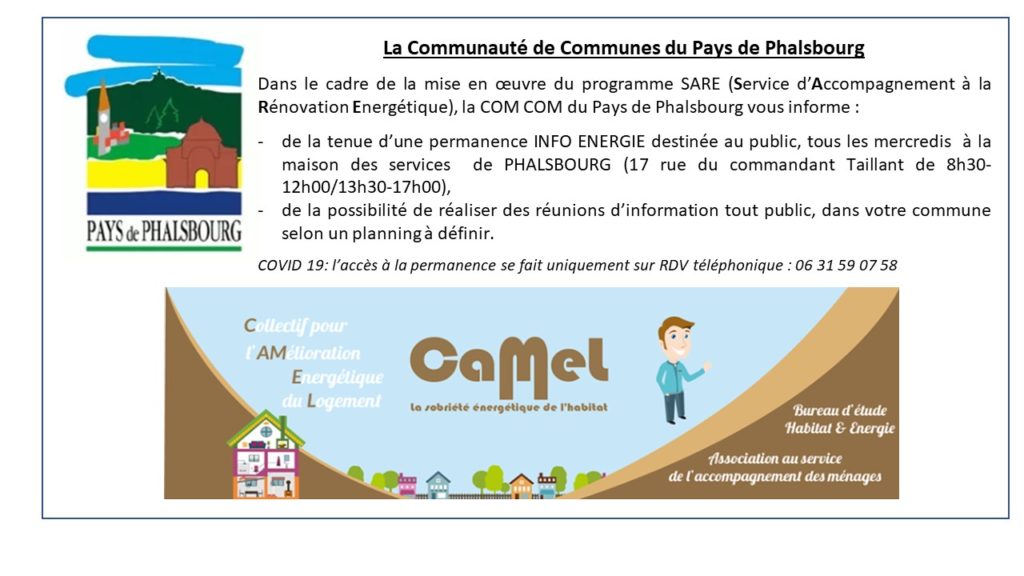 PAYS de PHALSBOURG

La Communauté de Communes du Pays de Phalsbourg

Dans le cadre de la mise en œuvre du programme SARE (Service d'Accompagnement à la Rénovation Energétique), la COM COM du Pays de Phalsbourg vous informe :

- de la tenue d'une permanence INFO ENERGIE destinée au public, tous les mercredis à la maison des services de PHALSBOURG (17 rue du commandant Taillant de 8h30-12h00/13h30-17h00),
- de la possibilité de réaliser des réunions d'information tout public, dans votre commune selon un planning à définir.

COVID 19: l'accès à la permanence se fait uniquement sur RDV téléphonique : 06 31 59 07 58

Collectif pour l'AMélioration Energétique du Logement

CaMel
La sobriété énergétique de l'habitat

Bureau d'étude Habitat & Energie

Association au service de l'accompagnement des ménages